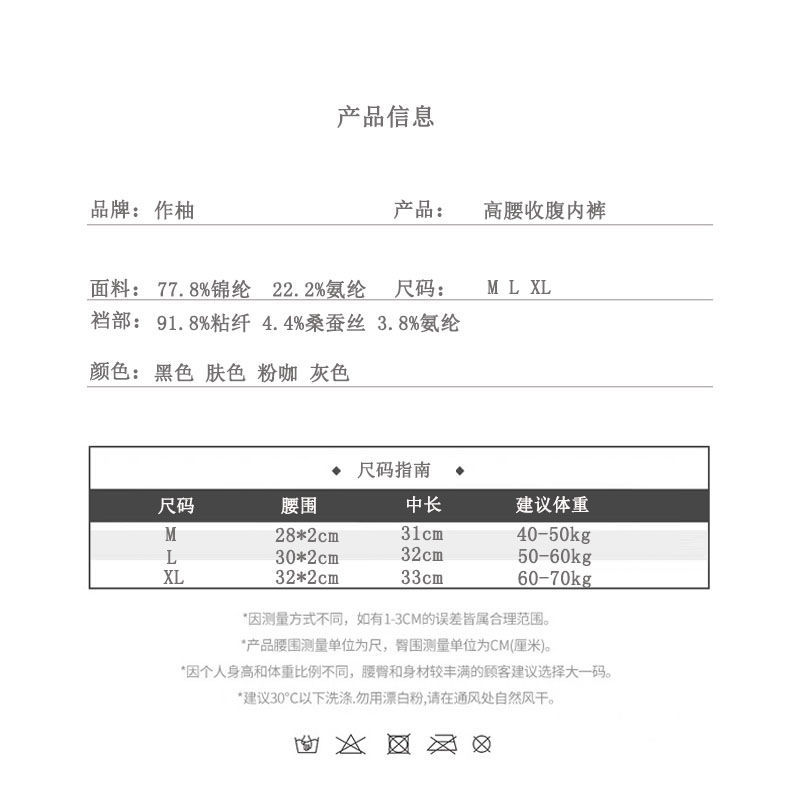 产品信息

品牌：作柚

产品：　高腰收腹内裤

面料：77.8%锦纶　22.2%氨纶

尺码：　M L XL

裆部：91.8%粘纤 4.4%桑蚕丝 3.8%氨纶

颜色：黑色 肤色 粉咖 灰色

◆ 尺码指南 ◆

| 尺码 | 腰围 | 中长 | 建议体重 |
|---|---|---|---|
| M | 28*2cm | 31cm | 40-50kg |
| L | 30*2cm | 32cm | 50-60kg |
| XL | 32*2cm | 33cm | 60-70kg |

*因测量方式不同，如有1-3CM的误差皆属合理范围。

*产品腰围测量单位为尺，臀围测量单位为CM(厘米)。

*因个人身高和体重比例不同，腰臀和身材较丰满的顾客建议选择大一码。

*建议30°C以下洗涤.勿用漂白粉,请在通风处自然风干。